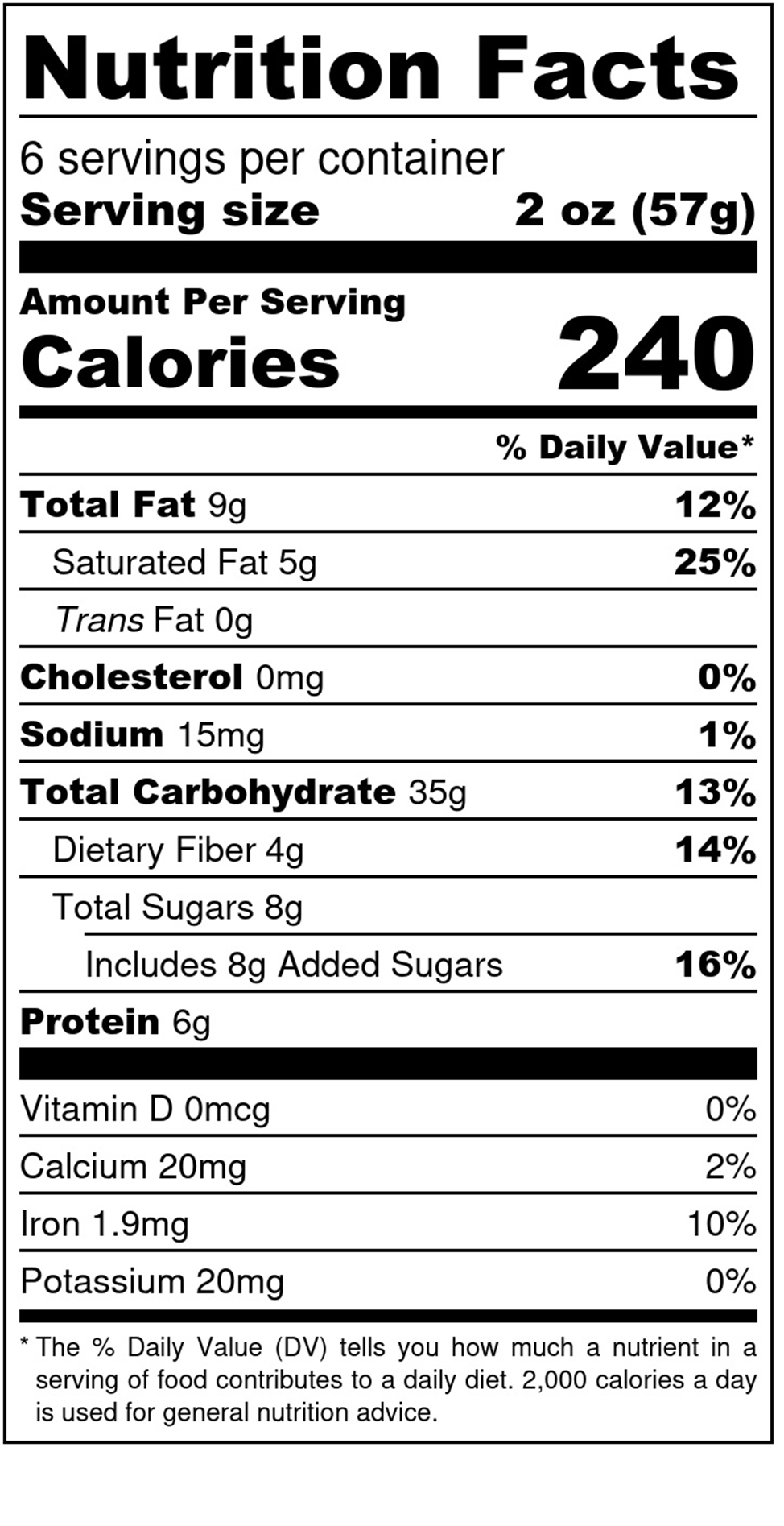 Nutrition Facts

6 servings per container
Serving size 2 oz (57g)

Amount Per Serving
Calories 240

% Daily Value*

Total Fat 9g 12%
Saturated Fat 5g 25%
Trans Fat 0g
Cholesterol 0mg 0%
Sodium 15mg 1%
Total Carbohydrate 35g 13%
Dietary Fiber 4g 14%
Total Sugars 8g
Includes 8g Added Sugars 16%
Protein 6g

Vitamin D 0mcg 0%
Calcium 20mg 2%
Iron 1.9mg 10%
Potassium 20mg 0%

* The % Daily Value (DV) tells you how much a nutrient in a serving of food contributes to a daily diet. 2,000 calories a day is used for general nutrition advice.